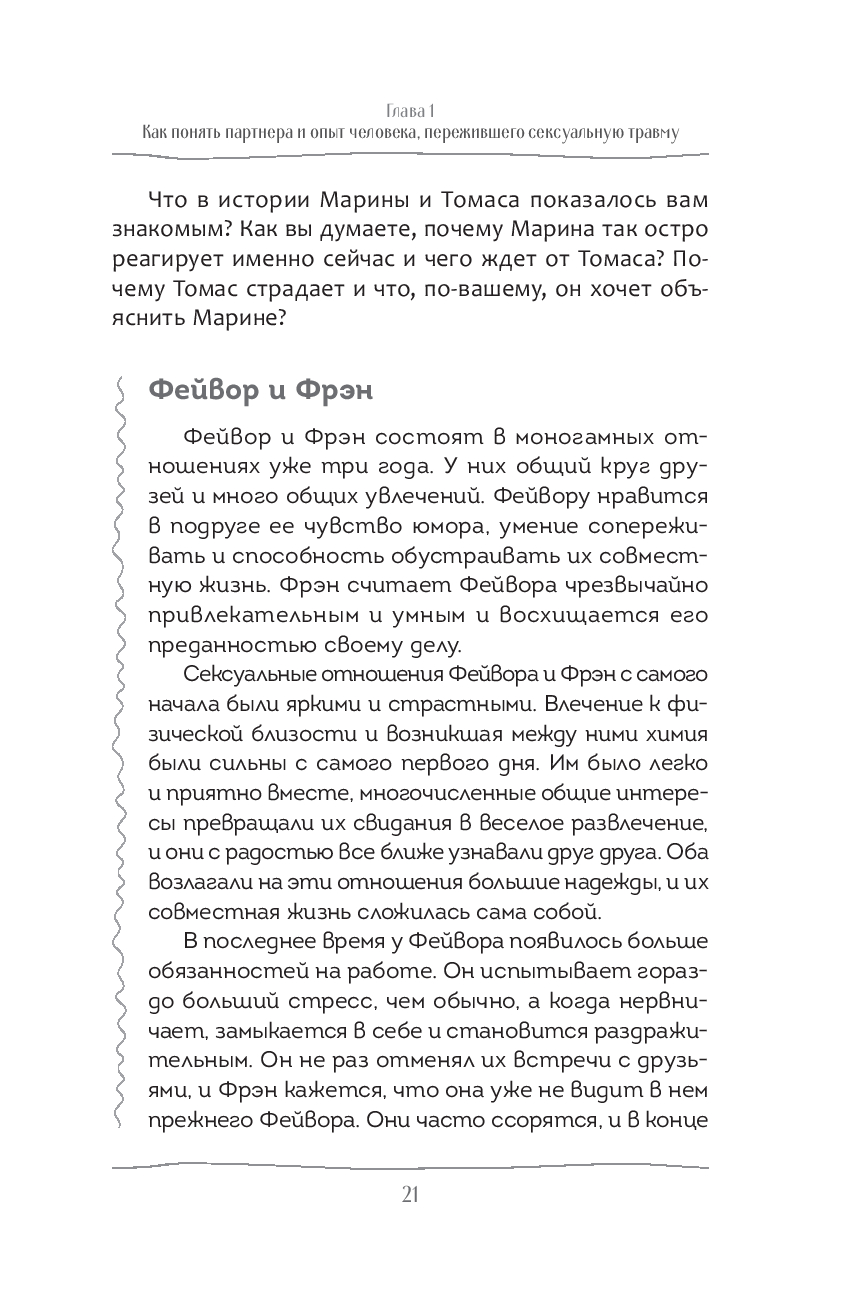 Глава 1
Как понять партнера и опыт человека, пережившего сексуальную травму

Что в истории Марины и Томаса показалось вам знакомым? Как вы думаете, почему Марина так остро реагирует именно сейчас и чего ждет от Томаса? Почему Томас страдает и что, по-вашему, он хочет объяснить Марине?

Фейвор и Фрэн

Фейвор и Фрэн состоят в моногамных отношениях уже три года. У них общий круг друзей и много общих увлечений. Фейвору нравится в подруге ее чувство юмора, умение сопереживать и способность обустраивать их совместную жизнь. Фрэн считает Фейвора чрезвычайно привлекательным и умным и восхищается его преданностью своему делу.

Сексуальные отношения Фейвора и Фрэн с самого начала были яркими и страстными. Влечение к физической близости и возникшая между ними химия были сильны с самого первого дня. Им было легко и приятно вместе, многочисленные общие интересы превращали их свидания в веселое развлечение, и они с радостью все ближе узнавали друг друга. Оба возлагали на эти отношения большие надежды, и их совместная жизнь сложилась сама собой.

В последнее время у Фейвора появилось больше обязанностей на работе. Он испытывает гораздо больший стресс, чем обычно, а когда нервничает, замыкается в себе и становится раздражительным. Он не раз отменял их встречи с друзьями, и Фрэн кажется, что она уже не видит в нем прежнего Фейвора. Они часто ссорятся, и в конце

21